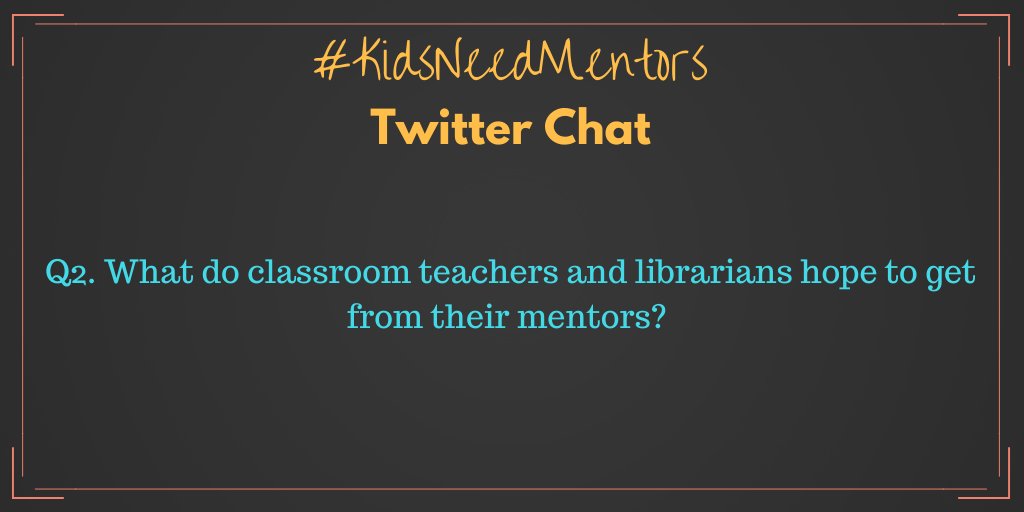 #KidsNeedMentors
Twitter Chat

Q2. What do classroom teachers and librarians hope to get from their mentors?